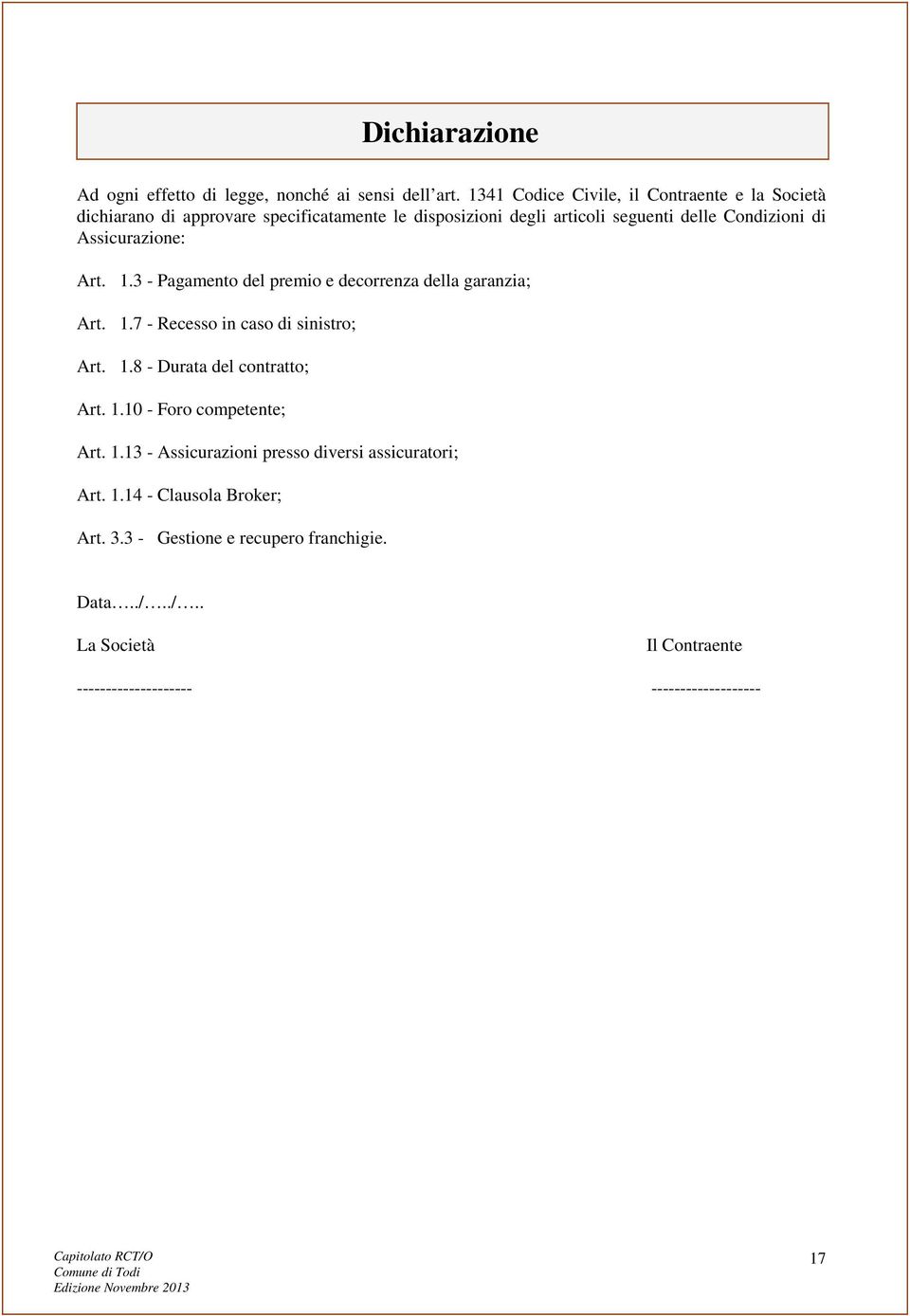 Dichiarazione

Ad ogni effetto di legge, nonché ai sensi dell'art. 1341 Codice Civile, il Contraente e la Società dichiarano di approvare specificatamente le disposizioni degli articoli seguenti delle Condizioni di Assicurazione:

Art. 1.3 - Pagamento del premio e decorrenza della garanzia;

Art. 1.7 - Recesso in caso di sinistro;

Art. 1.8 - Durata del contratto;

Art. 1.10 - Foro competente;

Art. 1.13 - Assicurazioni presso diversi assicuratori;

Art. 1.14 - Clausola Broker;

Art. 3.3 - Gestione e recupero franchigie.

Data…../…../…..

La Società

--------------------

Il Contraente

-------------------

Capitolato RCT/O
Comune di Todi
Edizione Novembre 2013

17